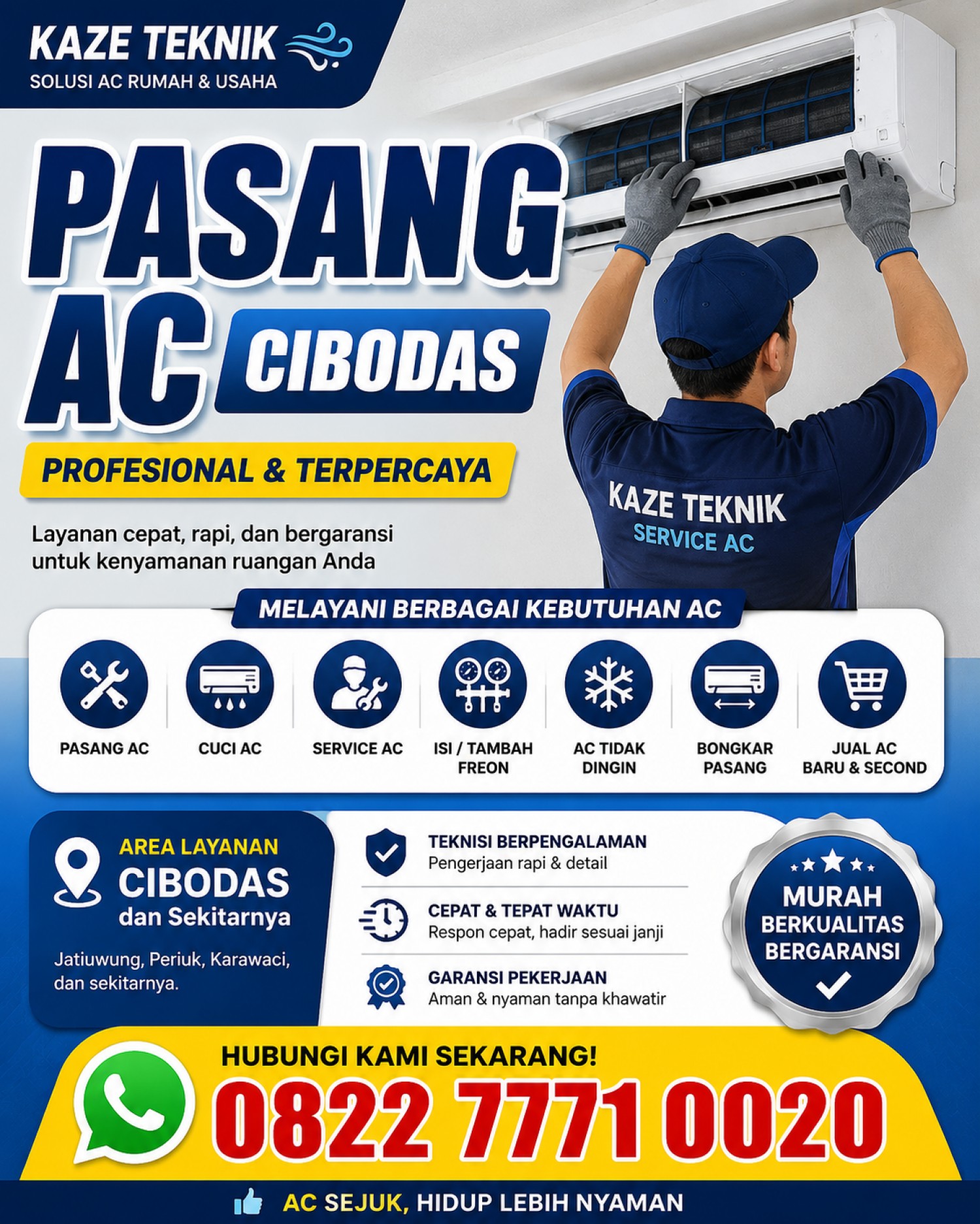 KAZE TEKNIK
SOLUSI AC RUMAH & USAHA

PASANG
AC
CIBODAS

PROFESIONAL & TERPERCAYA

Layanan cepat, rapi, dan bergaransi untuk kenyamanan ruangan Anda

KAZE TEKNIK
SERVICE AC

MELAYANI BERBAGAI KEBUTUHAN AC

PASANG AC

CUCI AC

SERVICE AC

ISI / TAMBAH FREON

AC TIDAK DINGIN

BONGKAR PASANG

JUAL AC BARU & SECOND

AREA LAYANAN
CIBODAS
dan Sekitarnya

Jatiuwung, Periuk, Karawaci, dan sekitarnya.

TEKNISI BERPENGALAMAN
Pengerjaan rapi & detail

CEPAT & TEPAT WAKTU
Respon cepat, hadir sesuai janji

GARANSI PEKERJAAN
Aman & nyaman tanpa khawatir

MURAH
BERKUALITAS
BERGARANSI

HUBUNGI KAMI SEKARANG!
0822 7771 0020

AC SEJUK, HIDUP LEBIH NYAMAN